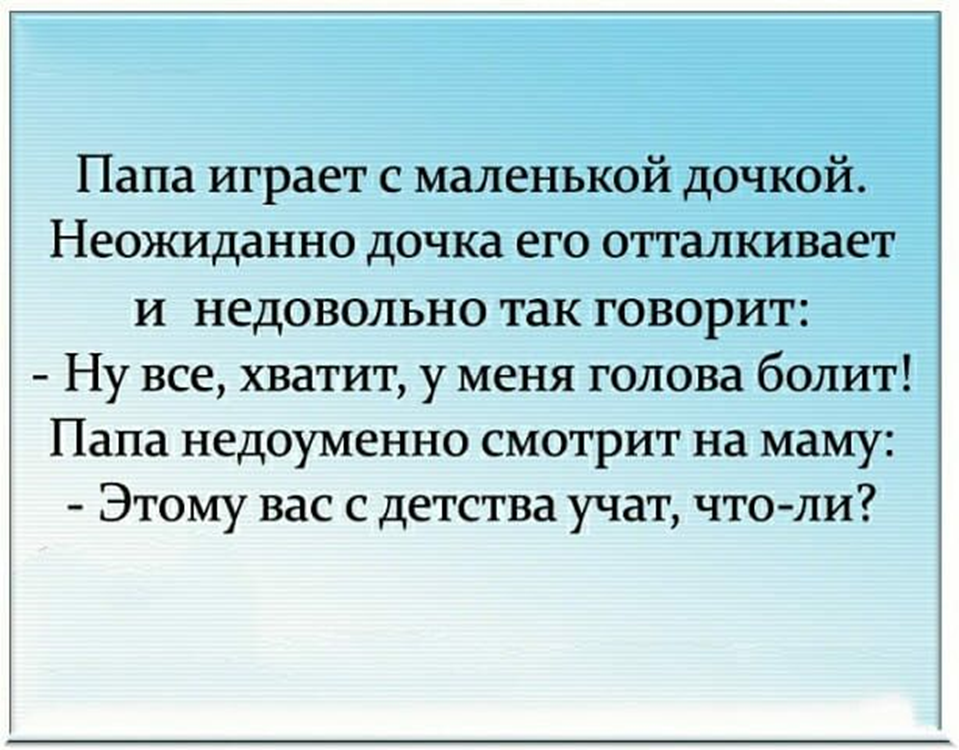 Папа играет с маленькой дочкой. Неожиданно дочка его отталкивает и недовольно так говорит:
- Ну все, хватит, у меня голова болит!
Папа недоуменно смотрит на маму:
- Этому вас с детства учат, что-ли?